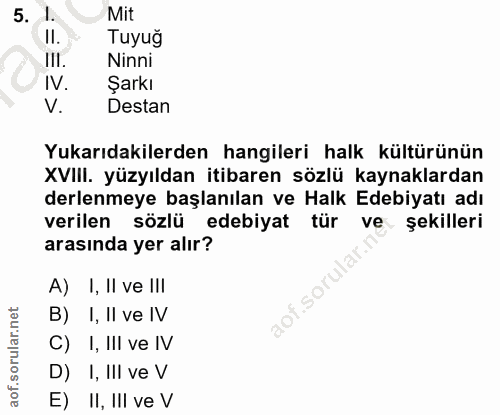 5. I. Mit
II. Tuyuğ
III. Ninni
IV. Şarkı
V. Destan

Yukarıdakilerden hangileri halk kültürünün XVIII. yüzyıldan itibaren sözlü kaynaklardan derlenmeye başlanılan ve Halk Edebiyatı adı verilen sözlü edebiyat tür ve şekilleri arasında yer alır?

A) I, II ve III
B) I, II ve IV
C) I, III ve IV
D) I, III ve V
E) II, III ve V

aof.sorular.net